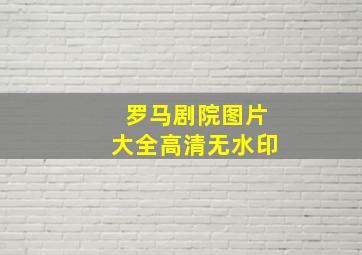 罗马剧院图片
大全高清无水印